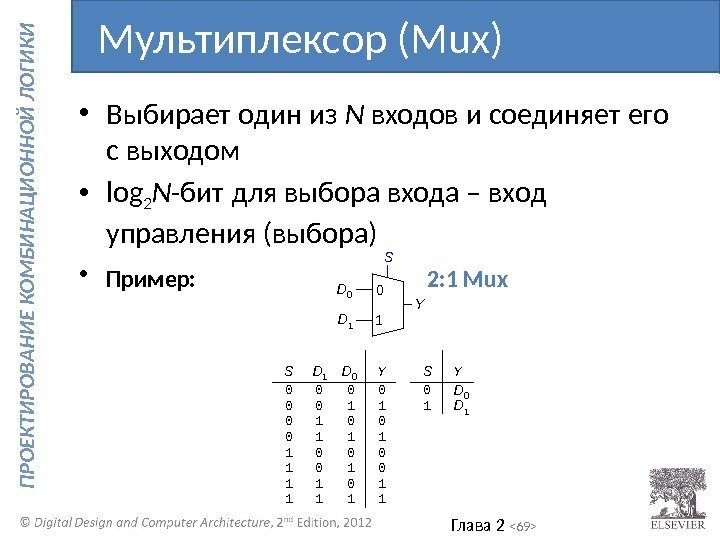 ПРОЕКТИРОВАНИЕ КОМБИНАЦИОННОЙ ЛОГИКИ

Мультиплексор (Mux)

• Выбирает один из $N$ входов и соединяет его с выходом

• $\log_2 N$-бит для выбора входа – вход управления (выбора)

• Пример:

$S$
$D_0$ 0
$D_1$ 1
$Y$

2:1 Mux

| $S$ | $D_1$ | $D_0$ | $Y$ |
|---|---|---|---|
| 0 | 0 | 0 | 0 |
| 0 | 0 | 1 | 1 |
| 0 | 1 | 0 | 0 |
| 0 | 1 | 1 | 1 |
| 1 | 0 | 0 | 0 |
| 1 | 0 | 1 | 0 |
| 1 | 1 | 0 | 1 |
| 1 | 1 | 1 | 1 |

| $S$ | $Y$ |
|---|---|
| 0 | $D_0$ |
| 1 | $D_1$ |

© Digital Design and Computer Architecture, 2nd Edition, 2012

Глава 2 <69>

ELSEVIER